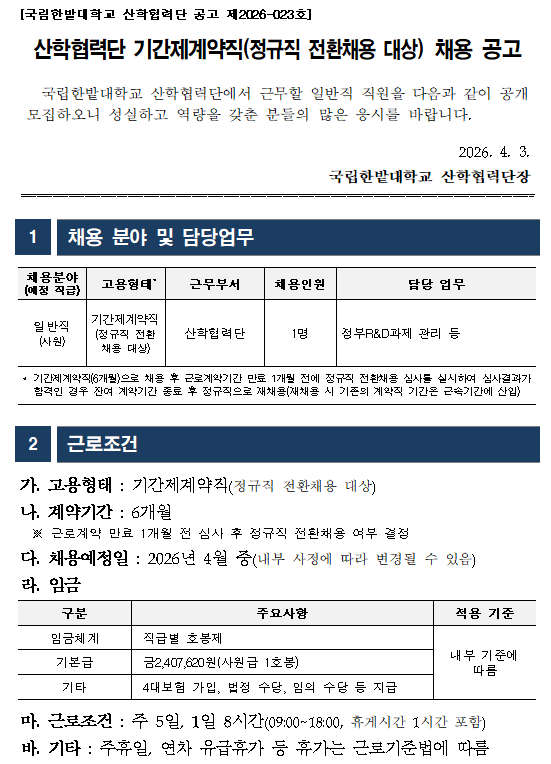 [국립한밭대학교 산학협력단 공고 제2026-023호]

산학협력단 기간제계약직(정규직 전환채용 대상) 채용 공고

국립한밭대학교 산학협력단에서 근무할 일반직 직원을 다음과 같이 공개 모집하오니 성실하고 역량을 갖춘 분들의 많은 응시를 바랍니다.

2026. 4. 3.

국립한밭대학교 산학협력단장

1 채용 분야 및 담당업무

| 채용분야 (예정 직급) | 고용형태* | 근무부서 | 채용인원 | 담당 업무 |
|---|---|---|---|---|
| 일반직 (사원) | 기간제계약직 (정규직 전환 채용 대상) | 산학협력단 | 1명 | 정부R&D과제 관리 등 |

* 기간제계약직(6개월)으로 채용 후 근로계약기간 만료 1개월 전에 정규직 전환채용 심사를 실시하여 심사결과가 합격인 경우 잔여 계약기간 종료 후 정규직으로 재채용(재채용 시 기존의 계약직 기간은 근속기간에 산입)

2 근로조건

가. 고용형태 : 기간제계약직(정규직 전환채용 대상)

나. 계약기간 : 6개월

※ 근로계약 만료 1개월 전 심사 후 정규직 전환채용 여부 결정

다. 채용예정일 : 2026년 4월 중(내부 사정에 따라 변경될 수 있음)

라. 임금

| 구분 | 주요사항 | 적용 기준 |
|---|---|---|
| 임금체계 | 직급별 호봉제 | 내부 기준에 따름 |
| 기본급 | 금2,407,620원(사원급 1호봉) | |
| 기타 | 4대보험 가입, 법정 수당, 임의 수당 등 지급 | |

마. 근로조건 : 주 5일, 1일 8시간(09:00~18:00, 휴게시간 1시간 포함)

바. 기타 : 주휴일, 연차 유급휴가 등 휴가는 근로기준법에 따름